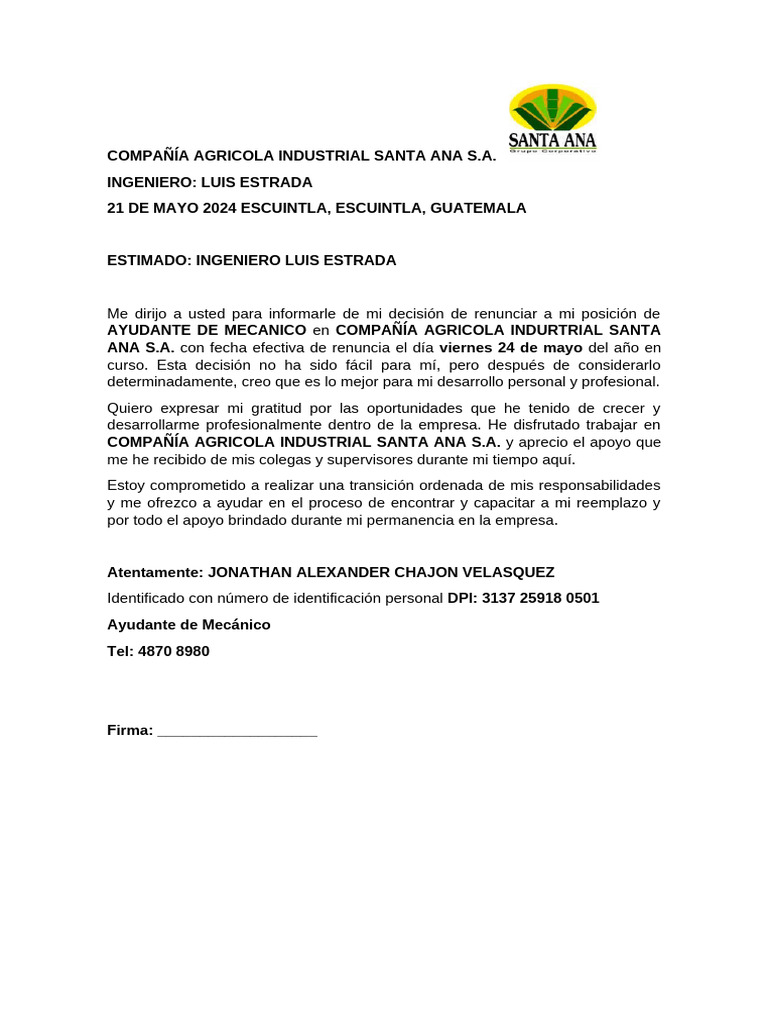 SANTA ANA
Grupo Corporativo

COMPAÑÍA AGRICOLA INDUSTRIAL SANTA ANA S.A.

INGENIERO: LUIS ESTRADA

21 DE MAYO 2024 ESCUINTLA, ESCUINTLA, GUATEMALA

ESTIMADO: INGENIERO LUIS ESTRADA

Me dirijo a usted para informarle de mi decisión de renunciar a mi posición de AYUDANTE DE MECANICO en COMPAÑÍA AGRICOLA INDURTRIAL SANTA ANA S.A. con fecha efectiva de renuncia el día viernes 24 de mayo del año en curso. Esta decisión no ha sido fácil para mí, pero después de considerarlo determinadamente, creo que es lo mejor para mi desarrollo personal y profesional.

Quiero expresar mi gratitud por las oportunidades que he tenido de crecer y desarrollarme profesionalmente dentro de la empresa. He disfrutado trabajar en COMPAÑÍA AGRICOLA INDUSTRIAL SANTA ANA S.A. y aprecio el apoyo que me he recibido de mis colegas y supervisores durante mi tiempo aquí.

Estoy comprometido a realizar una transición ordenada de mis responsabilidades y me ofrezco a ayudar en el proceso de encontrar y capacitar a mi reemplazo y por todo el apoyo brindado durante mi permanencia en la empresa.

Atentamente: JONATHAN ALEXANDER CHAJON VELASQUEZ

Identificado con número de identificación personal DPI: 3137 25918 0501

Ayudante de Mecánico

Tel: 4870 8980

Firma: ___________________